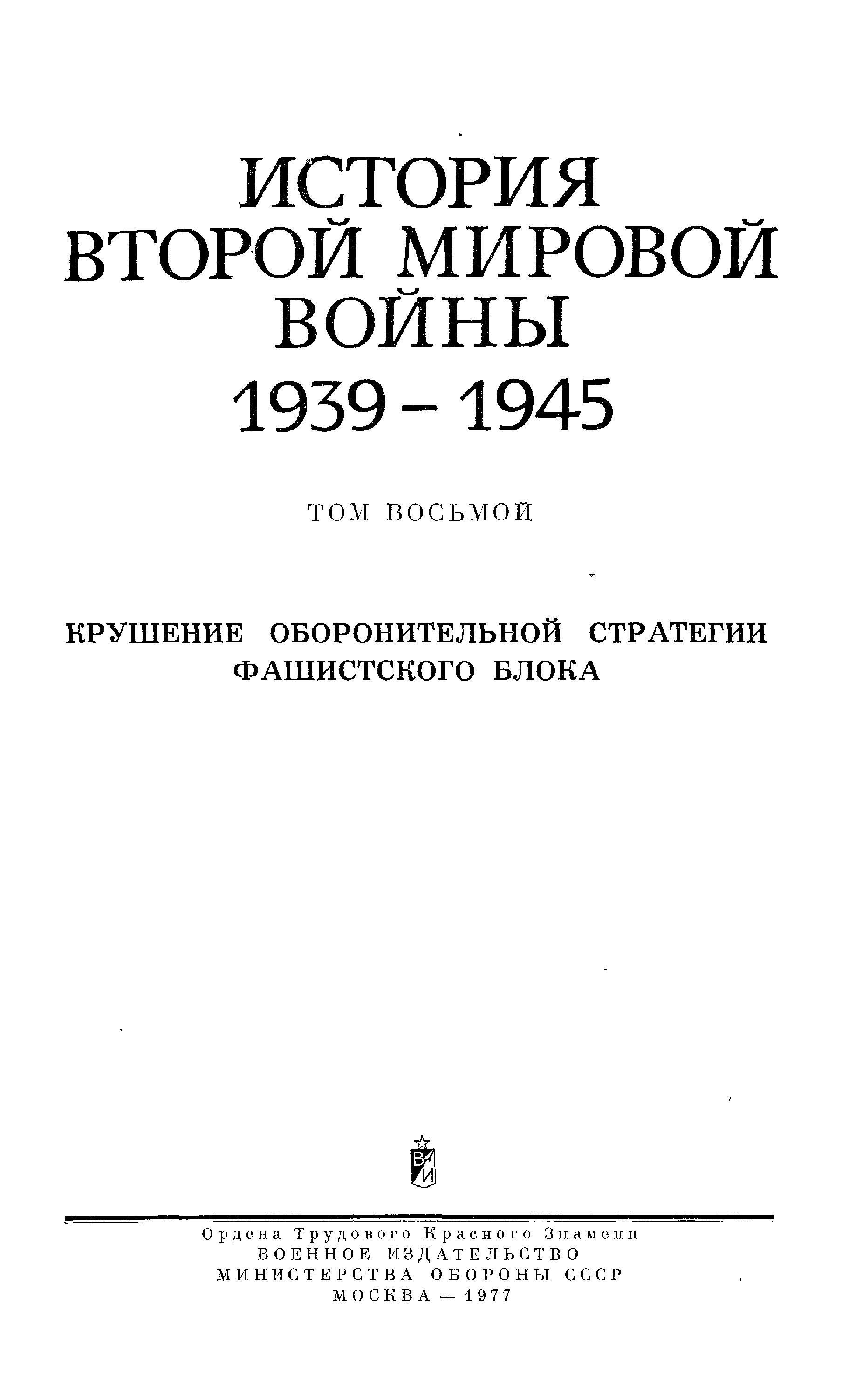 ИСТОРИЯ
ВТОРОЙ МИРОВОЙ
ВОЙНЫ
1939 – 1945

ТОМ ВОСЬМОЙ

КРУШЕНИЕ ОБОРОНИТЕЛЬНОЙ СТРАТЕГИИ
ФАШИСТСКОГО БЛОКА

ВИ

Ордена Трудового Красного Знамени
ВОЕННОЕ ИЗДАТЕЛЬСТВО
МИНИСТЕРСТВА ОБОРОНЫ СССР
МОСКВА — 1977